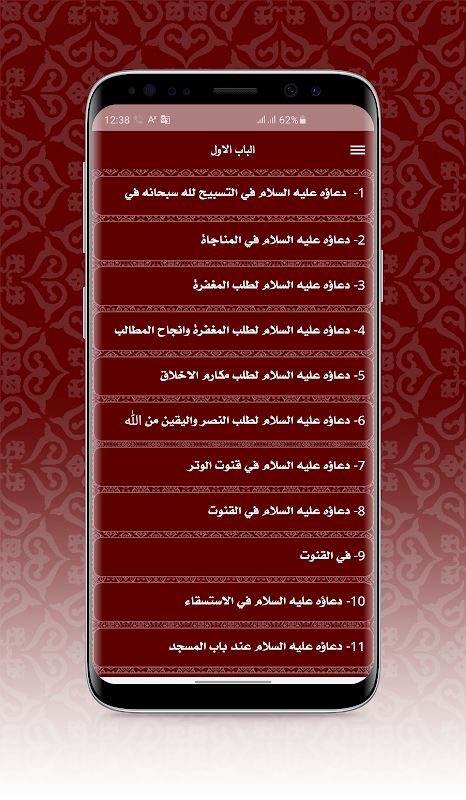 12:38 62%

الباب الاول

1- دعاؤه عليه السلام في التسبيح لله سبحانه في

2- دعاؤه عليه السلام في المناجاة

3- دعاؤه عليه السلام لطلب المغفرة

4- دعاؤه عليه السلام لطلب المغفرة وانجاح المطالب

5- دعاؤه عليه السلام لطلب مكارم الاخلاق

6- دعاؤه عليه السلام لطلب النصر واليقين من الله

7- دعاؤه عليه السلام في قنوت الوتر

8- دعاؤه عليه السلام في القنوت

9- في القنوت

10- دعاؤه عليه السلام في الاستسقاء

11- دعاؤه عليه السلام عند باب المسجد